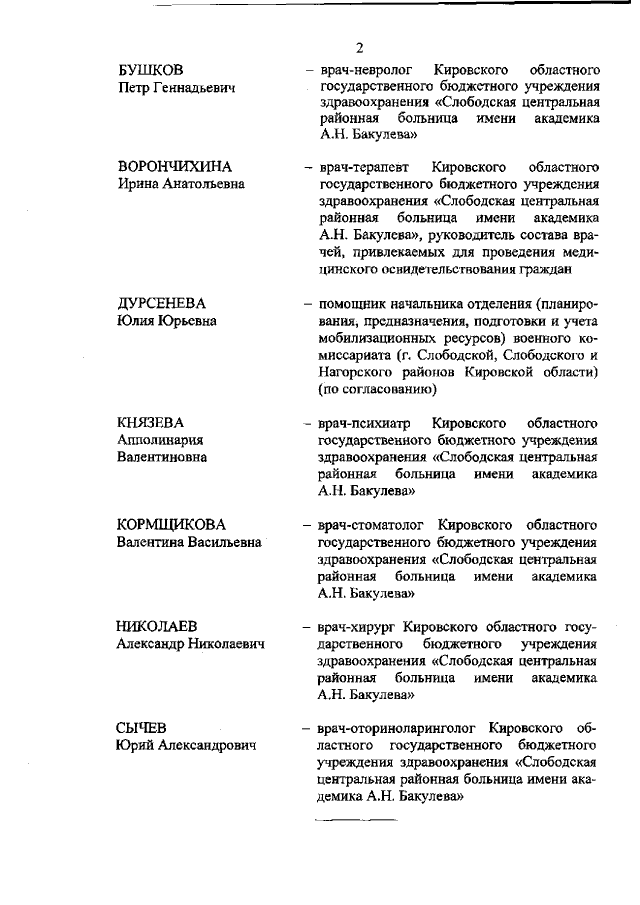 2

БУШКОВ
Петр Геннадьевич

– врач-невролог Кировского областного государственного бюджетного учреждения здравоохранения «Слободская центральная районная больница имени академика А.Н. Бакулева»

ВОРОНЧИХИНА
Ирина Анатольевна

– врач-терапевт Кировского областного государственного бюджетного учреждения здравоохранения «Слободская центральная районная больница имени академика А.Н. Бакулева», руководитель состава врачей, привлекаемых для проведения медицинского освидетельствования граждан

ДУРСЕНЕВА
Юлия Юрьевна

– помощник начальника отделения (планирования, предназначения, подготовки и учета мобилизационных ресурсов) военного комиссариата (г. Слободской, Слободского и Нагорского районов Кировской области) (по согласованию)

КНЯЗЕВА
Апполинария
Валентиновна

– врач-психиатр Кировского областного государственного бюджетного учреждения здравоохранения «Слободская центральная районная больница имени академика А.Н. Бакулева»

КОРМЩИКОВА
Валентина Васильевна

– врач-стоматолог Кировского областного государственного бюджетного учреждения здравоохранения «Слободская центральная районная больница имени академика А.Н. Бакулева»

НИКОЛАЕВ
Александр Николаевич

– врач-хирург Кировского областного государственного бюджетного учреждения здравоохранения «Слободская центральная районная больница имени академика А.Н. Бакулева»

СЫЧЕВ
Юрий Александрович

– врач-оториноларинголог Кировского областного государственного бюджетного учреждения здравоохранения «Слободская центральная районная больница имени академика А.Н. Бакулева»